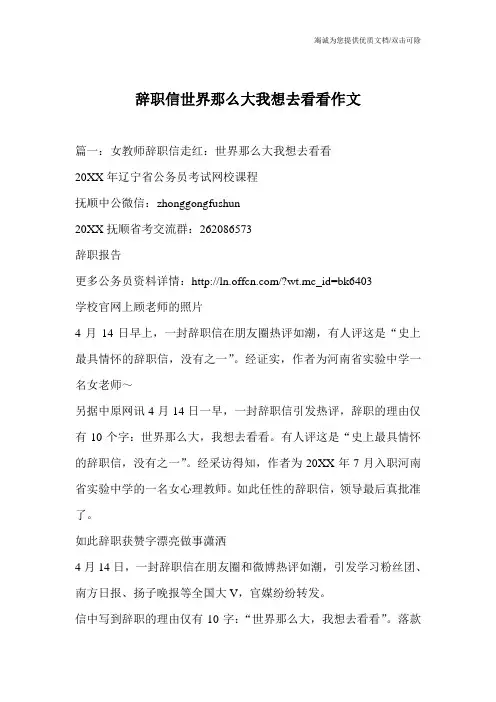 海诚为您提供优质文档/双击可除

辞职信世界那么大我想去看看作文

篇一：女教师辞职信走红：世界那么大我想去看看

20XX 年辽宁省公务员考试网校课程

抚顺中公微信：zhonggongfushun

20XX 抚顺省考交流群：262086573

辞职报告

更多公务员资料详情：http://ln.offcn.com/?wt.mc_id=bk6403

学校官网上顾老师的照片

4 月 14 日早上，一封辞职信在朋友圈热评如潮，有人评这是“史上最具情怀的辞职信，没有之一”。经证实，作者为河南省实验中学一名女老师~

另据中原网讯 4 月 14 日一早，一封辞职信引发热评，辞职的理由仅有 10 个字：世界那么大，我想去看看。有人评这是“史上最具情怀的辞职信，没有之一”。经采访得知，作者为 20XX 年 7 月入职河南省实验中学的一名女心理教师。如此任性的辞职信，领导最后真批准了。

如此辞职获赞字漂亮做事潇洒

4 月 14 日，一封辞职信在朋友圈和微博热评如潮，引发学习粉丝团、南方日报、扬子晚报等全国大 V，官媒纷纷转发。

信中写到辞职的理由仅有 10 字：“世界那么大，我想去看看”。落款